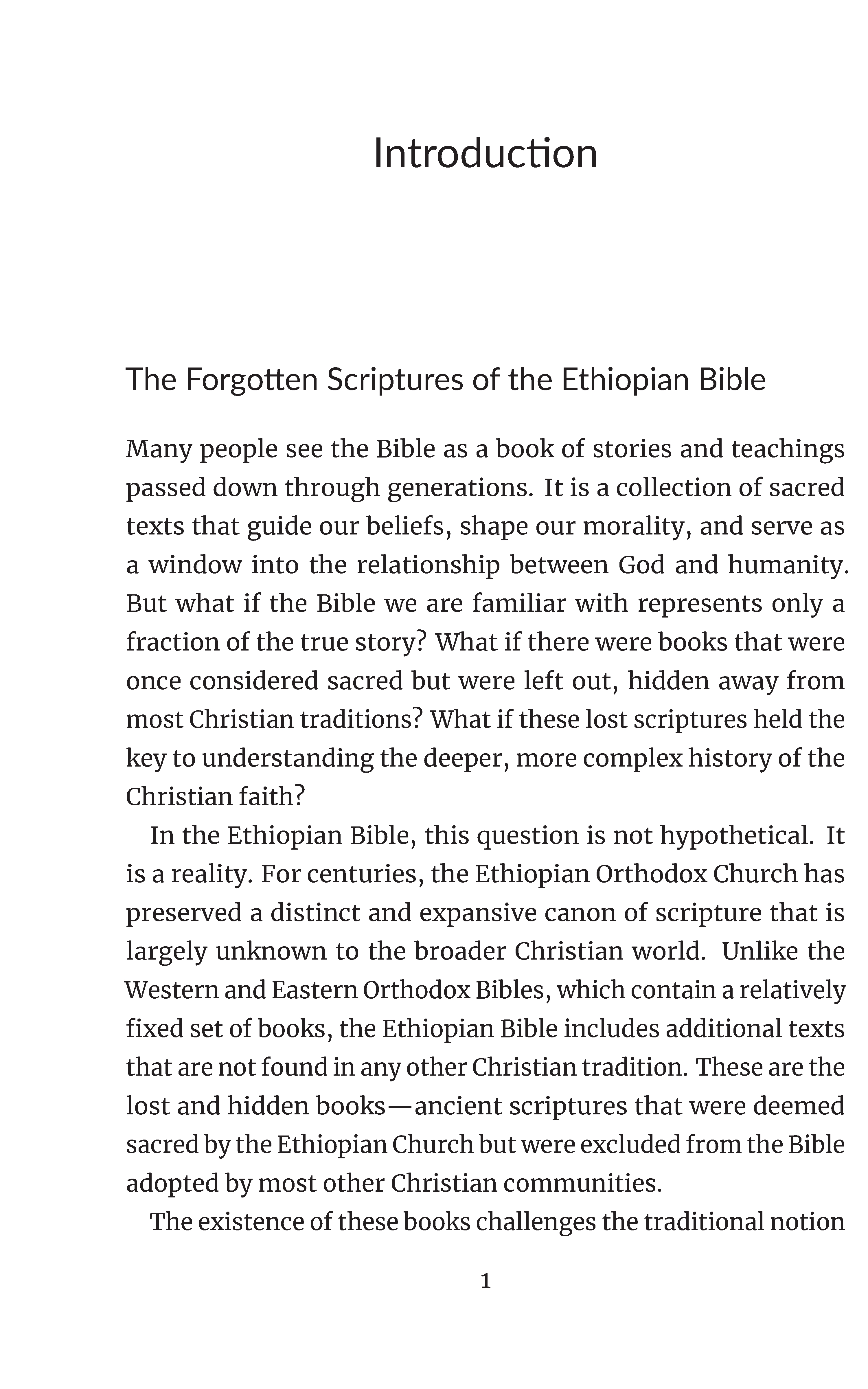 Introduction

The Forgotten Scriptures of the Ethiopian Bible

Many people see the Bible as a book of stories and teachings passed down through generations. It is a collection of sacred texts that guide our beliefs, shape our morality, and serve as a window into the relationship between God and humanity. But what if the Bible we are familiar with represents only a fraction of the true story? What if there were books that were once considered sacred but were left out, hidden away from most Christian traditions? What if these lost scriptures held the key to understanding the deeper, more complex history of the Christian faith?

In the Ethiopian Bible, this question is not hypothetical. It is a reality. For centuries, the Ethiopian Orthodox Church has preserved a distinct and expansive canon of scripture that is largely unknown to the broader Christian world. Unlike the Western and Eastern Orthodox Bibles, which contain a relatively fixed set of books, the Ethiopian Bible includes additional texts that are not found in any other Christian tradition. These are the lost and hidden books—ancient scriptures that were deemed sacred by the Ethiopian Church but were excluded from the Bible adopted by most other Christian communities.

The existence of these books challenges the traditional notion

1